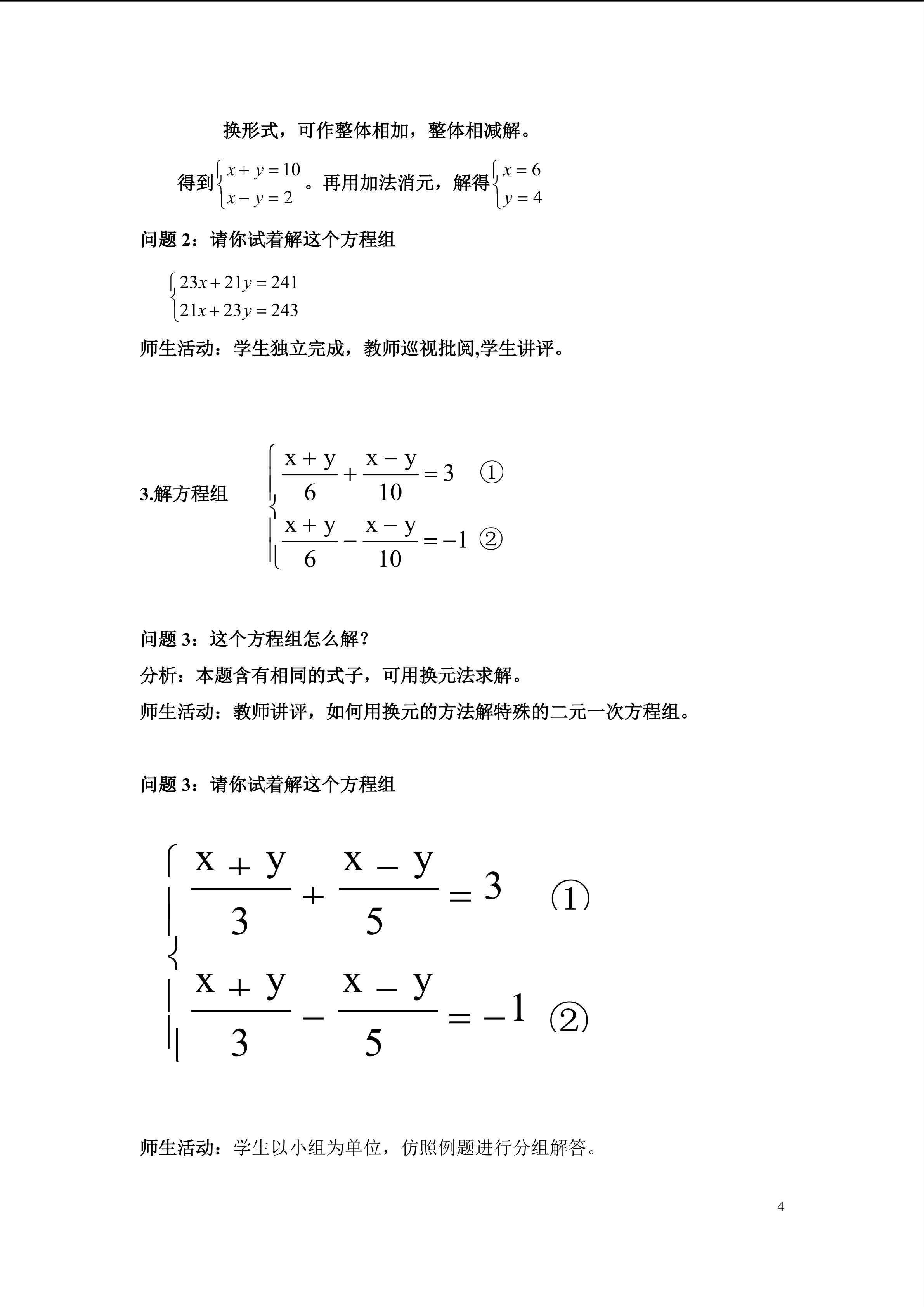 换形式，可作整体相加，整体相减解。

得到$\begin{cases} x+y=10 \\ x-y=2 \end{cases}$。再用加法消元，解得$\begin{cases} x=6 \\ y=4 \end{cases}$

问题 2：请你试着解这个方程组

$\begin{cases} 23x+21y=241 \\ 21x+23y=243 \end{cases}$

师生活动：学生独立完成，教师巡视批阅,学生讲评。

3.解方程组 $\begin{cases} \frac{x+y}{6}+\frac{x-y}{10}=3 & ① \\ \frac{x+y}{6}-\frac{x-y}{10}=-1 & ② \end{cases}$

问题 3：这个方程组怎么解？

分析：本题含有相同的式子，可用换元法求解。

师生活动：教师讲评，如何用换元的方法解特殊的二元一次方程组。

问题 3：请你试着解这个方程组

$\begin{cases} \frac{x+y}{3}+\frac{x-y}{5}=3 & ① \\ \frac{x+y}{3}-\frac{x-y}{5}=-1 & ② \end{cases}$

师生活动：学生以小组为单位，仿照例题进行分组解答。

4